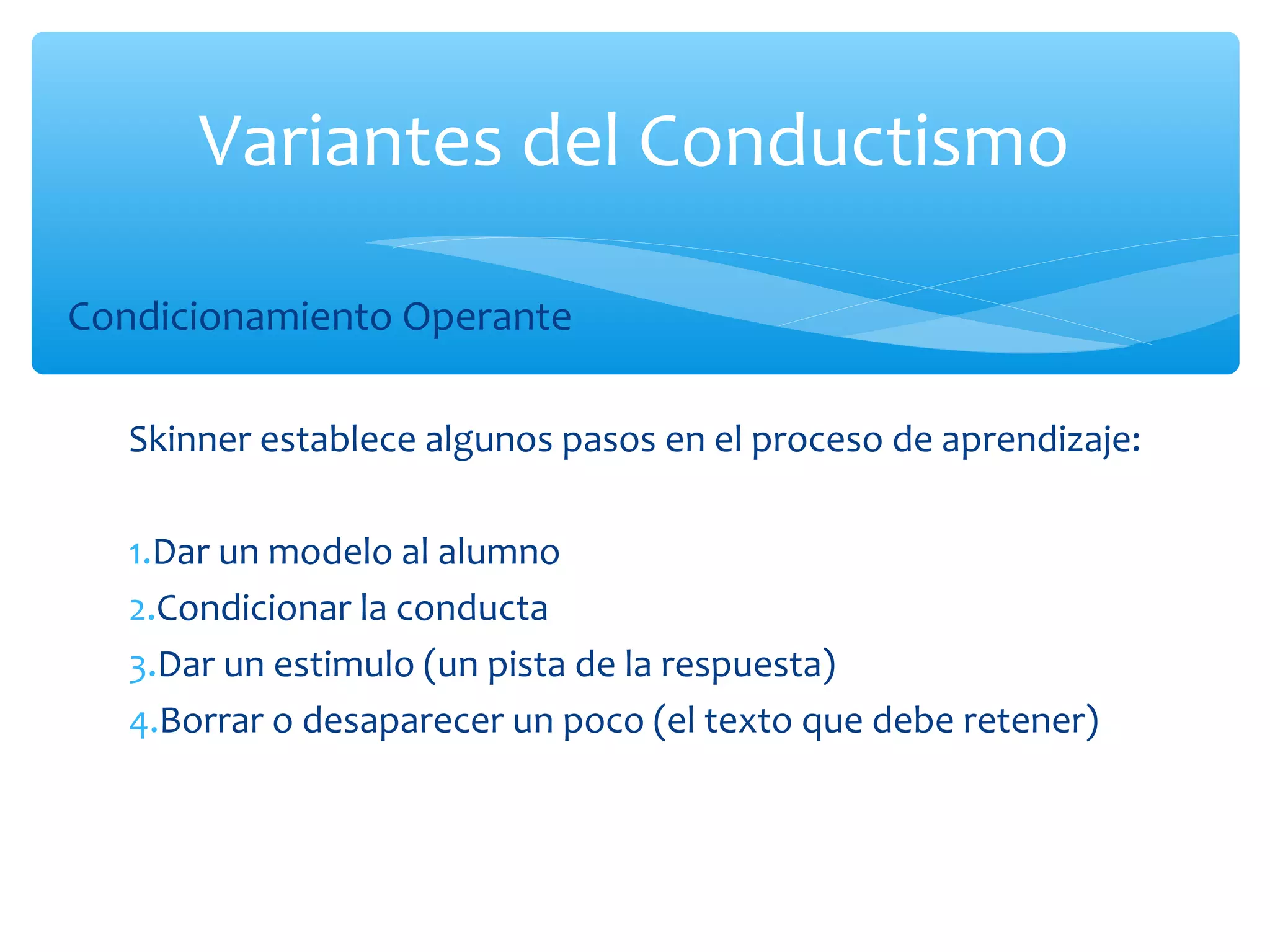 Variantes del Conductismo

Condicionamiento Operante

Skinner establece algunos pasos en el proceso de aprendizaje:

1.Dar un modelo al alumno
2.Condicionar la conducta
3.Dar un estimulo (un pista de la respuesta)
4.Borrar o desaparecer un poco (el texto que debe retener)